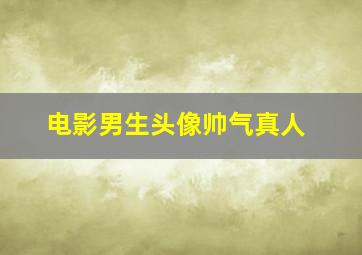 电影男生头像帅气真人